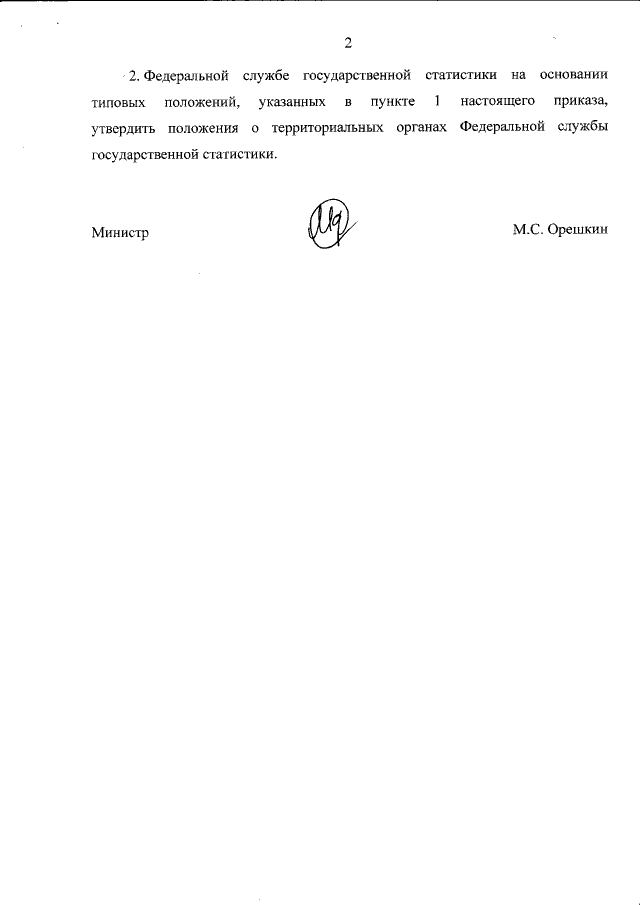 2

2. Федеральной службе государственной статистики на основании типовых положений, указанных в пункте 1 настоящего приказа, утвердить положения о территориальных органах Федеральной службы государственной статистики.

Министр

М.С. Орешкин